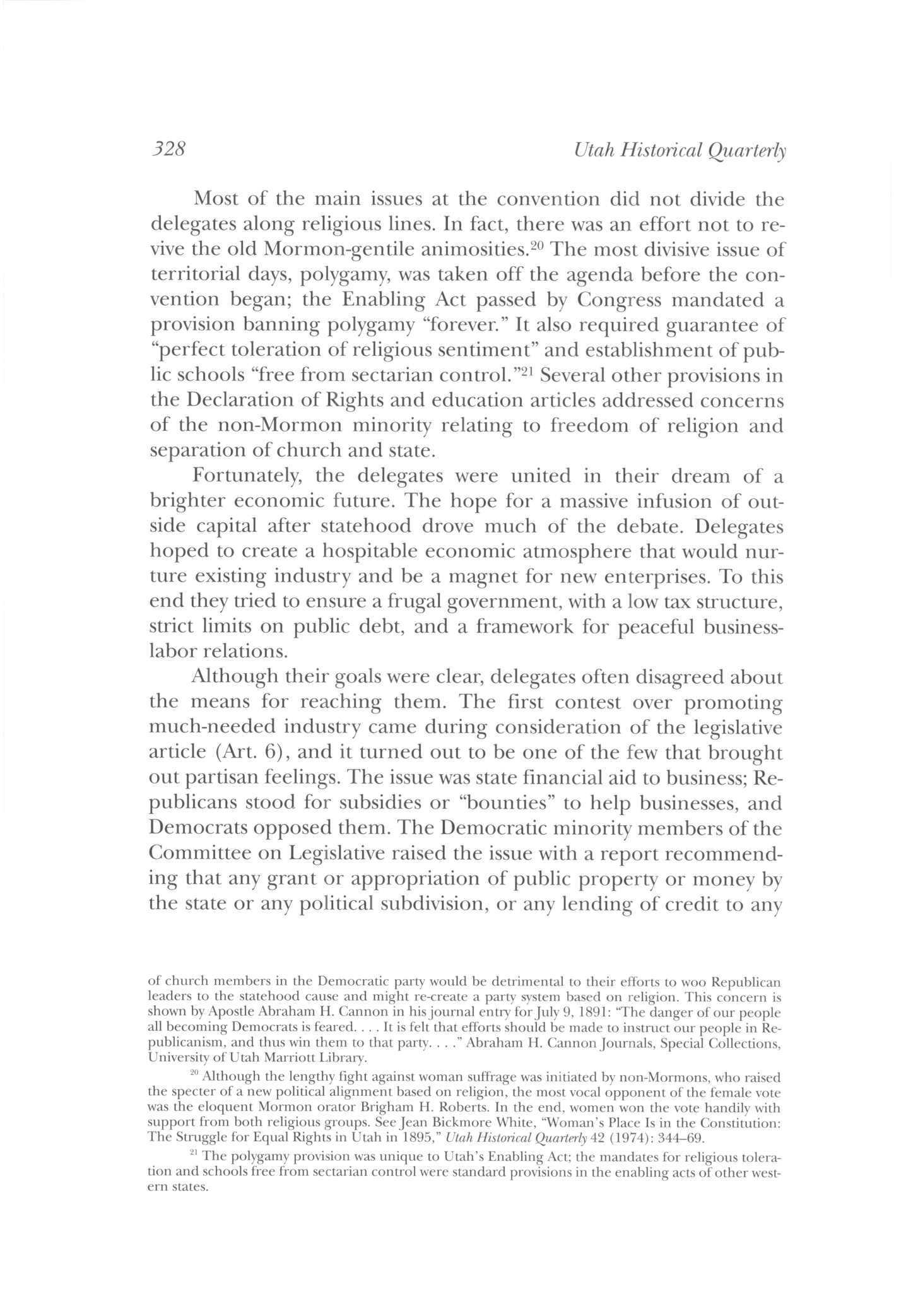 328 Utah Historical Quarterly

Most of the main issues at the convention did not divide the delegates along religious lines. In fact, there was an effort not to revive the old Mormon-gentile animosities.$^{20}$ The most divisive issue of territorial days, polygamy, was taken off the agenda before the convention began; the Enabling Act passed by Congress mandated a provision banning polygamy "forever." It also required guarantee of "perfect toleration of religious sentiment" and establishment of public schools "free from sectarian control."$^{21}$ Several other provisions in the Declaration of Rights and education articles addressed concerns of the non-Mormon minority relating to freedom of religion and separation of church and state.

Fortunately, the delegates were united in their dream of a brighter economic future. The hope for a massive infusion of outside capital after statehood drove much of the debate. Delegates hoped to create a hospitable economic atmosphere that would nurture existing industry and be a magnet for new enterprises. To this end they tried to ensure a frugal government, with a low tax structure, strict limits on public debt, and a framework for peaceful business-labor relations.

Although their goals were clear, delegates often disagreed about the means for reaching them. The first contest over promoting much-needed industry came during consideration of the legislative article (Art. 6), and it turned out to be one of the few that brought out partisan feelings. The issue was state financial aid to business; Republicans stood for subsidies or "bounties" to help businesses, and Democrats opposed them. The Democratic minority members of the Committee on Legislative raised the issue with a report recommending that any grant or appropriation of public property or money by the state or any political subdivision, or any lending of credit to any

of church members in the Democratic party would be detrimental to their efforts to woo Republican leaders to the statehood cause and might re-create a party system based on religion. This concern is shown by Apostle Abraham H. Cannon in his journal entry for July 9, 1891: "The danger of our people all becoming Democrats is feared. . . . It is felt that efforts should be made to instruct our people in Republicanism, and thus win them to that party. . . ." Abraham H. Cannon Journals, Special Collections, University of Utah Marriott Library.

$^{20}$ Although the lengthy fight against woman suffrage was initiated by non-Mormons, who raised the specter of a new political alignment based on religion, the most vocal opponent of the female vote was the eloquent Mormon orator Brigham H. Roberts. In the end, women won the vote handily with support from both religious groups. See Jean Bickmore White, "Woman's Place Is in the Constitution: The Struggle for Equal Rights in Utah in 1895," Utah Historical Quarterly 42 (1974): 344–69.

$^{21}$ The polygamy provision was unique to Utah's Enabling Act; the mandates for religious toleration and schools free from sectarian control were standard provisions in the enabling acts of other western states.